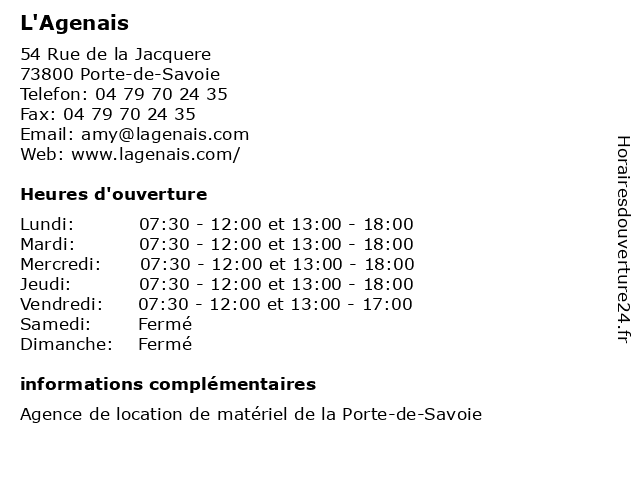 L'Agenais

54 Rue de la Jacquere
73800 Porte-de-Savoie
Telefon: 04 79 70 24 35
Fax: 04 79 70 24 35
Email: amy@lagenais.com
Web: www.lagenais.com/

Heures d'ouverture

| | |
|---|---|
| Lundi: | 07:30 - 12:00 et 13:00 - 18:00 |
| Mardi: | 07:30 - 12:00 et 13:00 - 18:00 |
| Mercredi: | 07:30 - 12:00 et 13:00 - 18:00 |
| Jeudi: | 07:30 - 12:00 et 13:00 - 18:00 |
| Vendredi: | 07:30 - 12:00 et 13:00 - 17:00 |
| Samedi: | Fermé |
| Dimanche: | Fermé |

informations complémentaires

Agence de location de matériel de la Porte-de-Savoie

Horairesdouverture24.fr